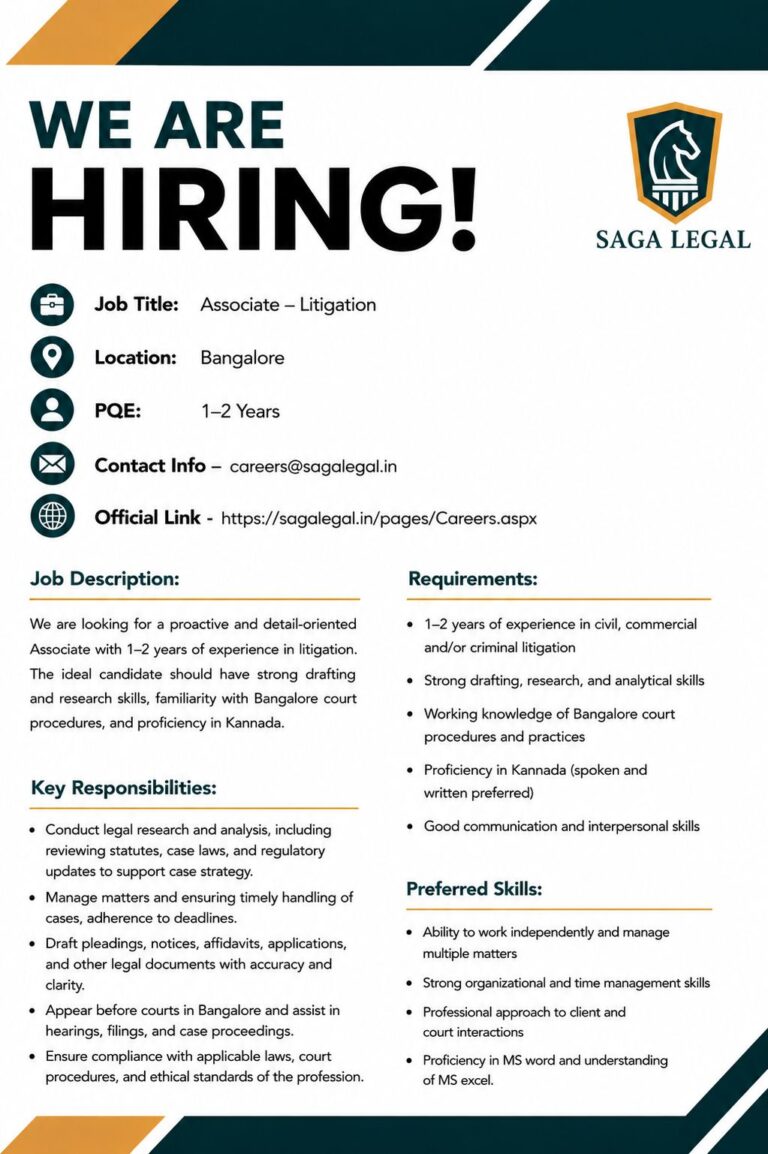 WE ARE HIRING!

SAGA LEGAL

Job Title: Associate – Litigation

Location: Bangalore

PQE: 1–2 Years

Contact Info – careers@sagalegal.in

Official Link - https://sagalegal.in/pages/Careers.aspx

Job Description:

We are looking for a proactive and detail-oriented Associate with 1–2 years of experience in litigation. The ideal candidate should have strong drafting and research skills, familiarity with Bangalore court procedures, and proficiency in Kannada.

Key Responsibilities:

• Conduct legal research and analysis, including reviewing statutes, case laws, and regulatory updates to support case strategy.
• Manage matters and ensuring timely handling of cases, adherence to deadlines.
• Draft pleadings, notices, affidavits, applications, and other legal documents with accuracy and clarity.
• Appear before courts in Bangalore and assist in hearings, filings, and case proceedings.
• Ensure compliance with applicable laws, court procedures, and ethical standards of the profession.

Requirements:

• 1–2 years of experience in civil, commercial and/or criminal litigation
• Strong drafting, research, and analytical skills
• Working knowledge of Bangalore court procedures and practices
• Proficiency in Kannada (spoken and written preferred)
• Good communication and interpersonal skills

Preferred Skills:

• Ability to work independently and manage multiple matters
• Strong organizational and time management skills
• Professional approach to client and court interactions
• Proficiency in MS word and understanding of MS excel.